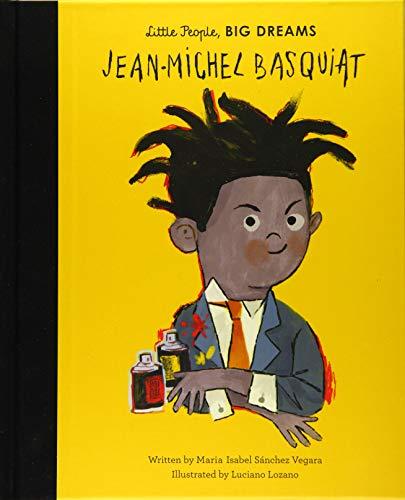 Little People, BIG DREAMS
JEAN-MICHEL BASQUIAT

Written by Maria Isabel Sánchez Vegara
Illustrated by Luciano Lozano